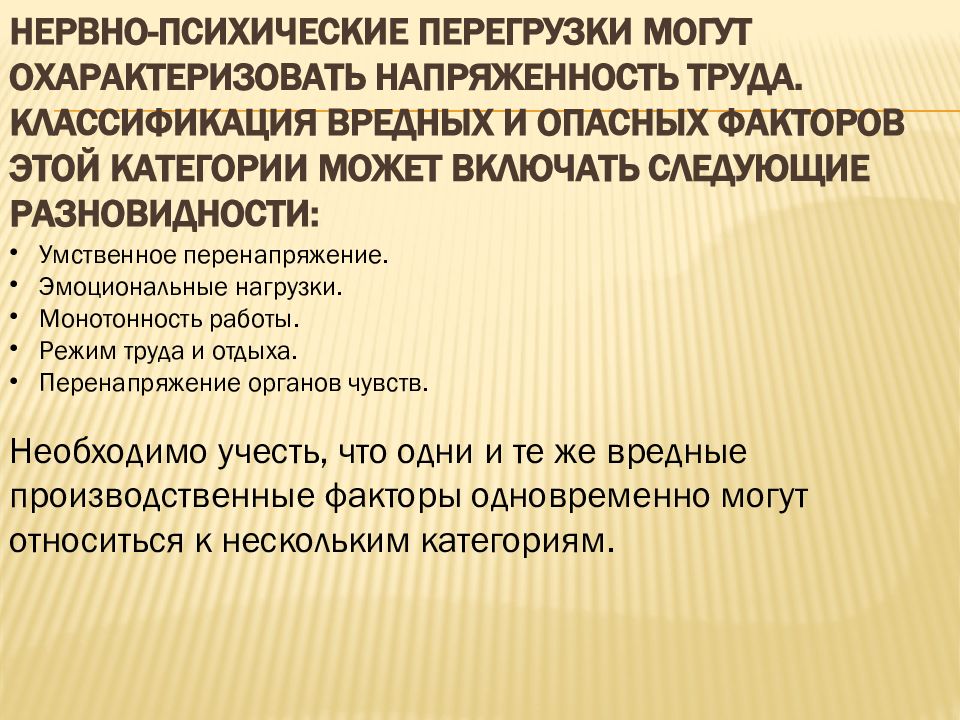 НЕРВНО-ПСИХИЧЕСКИЕ ПЕРЕГРУЗКИ МОГУТ ОХАРАКТЕРИЗОВАТЬ НАПРЯЖЕННОСТЬ ТРУДА. КЛАССИФИКАЦИЯ ВРЕДНЫХ И ОПАСНЫХ ФАКТОРОВ ЭТОЙ КАТЕГОРИИ МОЖЕТ ВКЛЮЧАТЬ СЛЕДУЮЩИЕ РАЗНОВИДНОСТИ:

• Умственное перенапряжение.
• Эмоциональные нагрузки.
• Монотонность работы.
• Режим труда и отдыха.
• Перенапряжение органов чувств.

Необходимо учесть, что одни и те же вредные производственные факторы одновременно могут относиться к нескольким категориям.